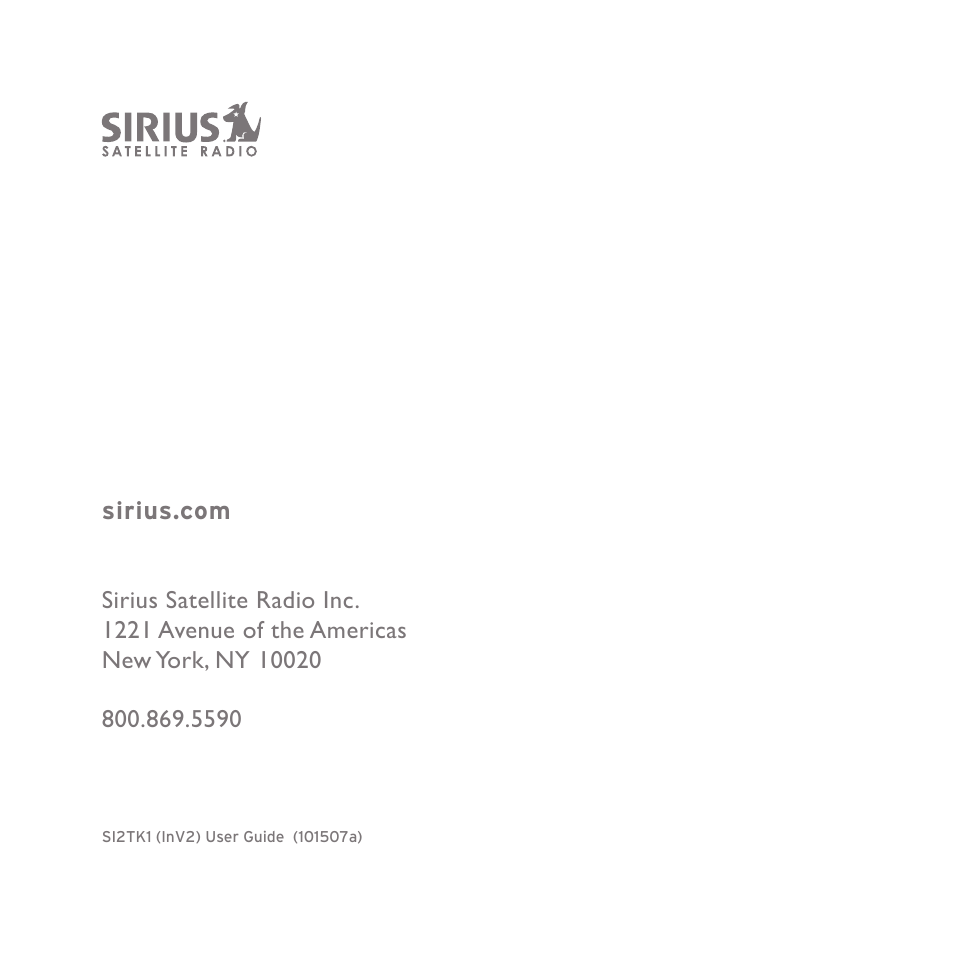 SIRIUS
SATELLITE RADIO

sirius.com

Sirius Satellite Radio Inc.
1221 Avenue of the Americas
New York, NY 10020

800.869.5590

SI2TK1 (InV2) User Guide (101507a)